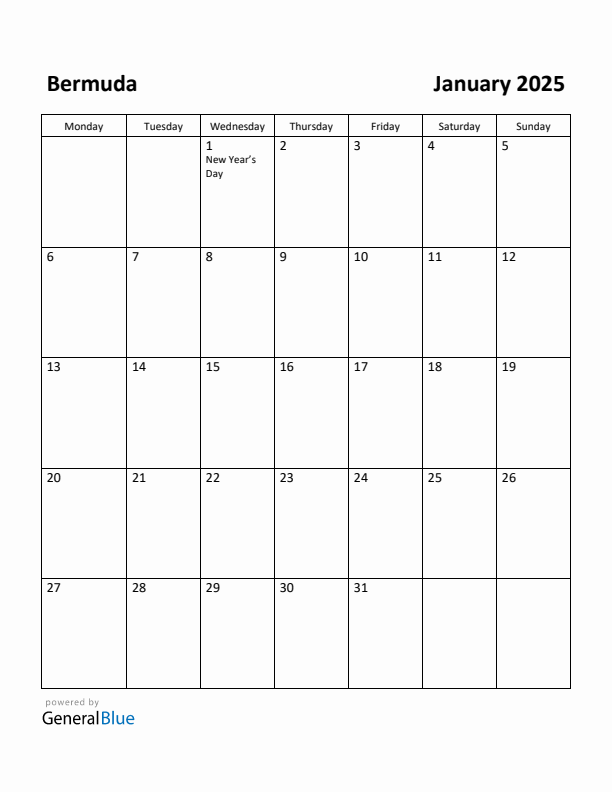 Bermuda

January 2025

| Monday | Tuesday | Wednesday | Thursday | Friday | Saturday | Sunday |
|---|---|---|---|---|---|---|
| | | 1 New Year's Day | 2 | 3 | 4 | 5 |
| 6 | 7 | 8 | 9 | 10 | 11 | 12 |
| 13 | 14 | 15 | 16 | 17 | 18 | 19 |
| 20 | 21 | 22 | 23 | 24 | 25 | 26 |
| 27 | 28 | 29 | 30 | 31 | | |

powered by
GeneralBlue